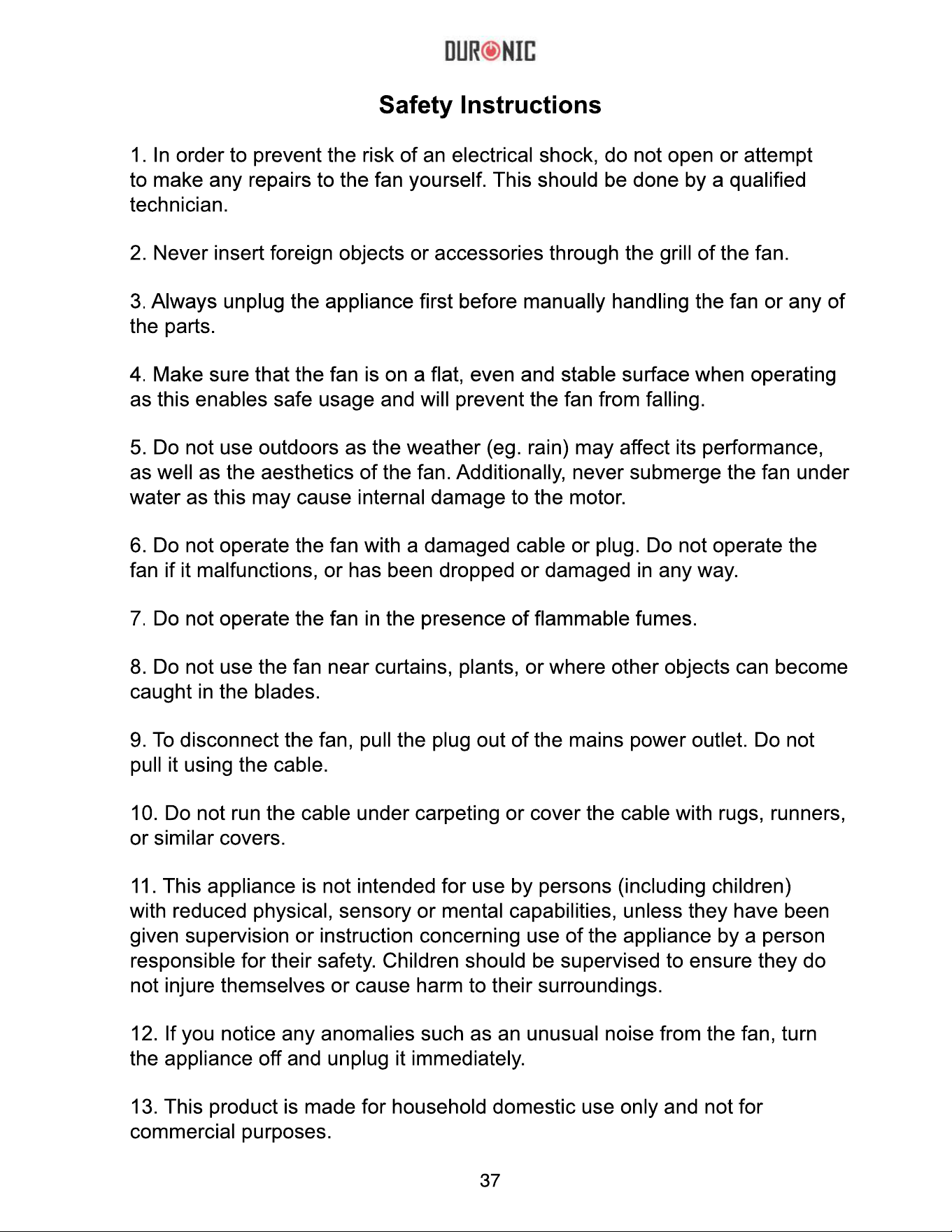 DURONIC

Safety Instructions

1. In order to prevent the risk of an electrical shock, do not open or attempt to make any repairs to the fan yourself. This should be done by a qualified technician.

2. Never insert foreign objects or accessories through the grill of the fan.

3. Always unplug the appliance first before manually handling the fan or any of the parts.

4. Make sure that the fan is on a flat, even and stable surface when operating as this enables safe usage and will prevent the fan from falling.

5. Do not use outdoors as the weather (eg. rain) may affect its performance, as well as the aesthetics of the fan. Additionally, never submerge the fan under water as this may cause internal damage to the motor.

6. Do not operate the fan with a damaged cable or plug. Do not operate the fan if it malfunctions, or has been dropped or damaged in any way.

7. Do not operate the fan in the presence of flammable fumes.

8. Do not use the fan near curtains, plants, or where other objects can become caught in the blades.

9. To disconnect the fan, pull the plug out of the mains power outlet. Do not pull it using the cable.

10. Do not run the cable under carpeting or cover the cable with rugs, runners, or similar covers.

11. This appliance is not intended for use by persons (including children) with reduced physical, sensory or mental capabilities, unless they have been given supervision or instruction concerning use of the appliance by a person responsible for their safety. Children should be supervised to ensure they do not injure themselves or cause harm to their surroundings.

12. If you notice any anomalies such as an unusual noise from the fan, turn the appliance off and unplug it immediately.

13. This product is made for household domestic use only and not for commercial purposes.

37